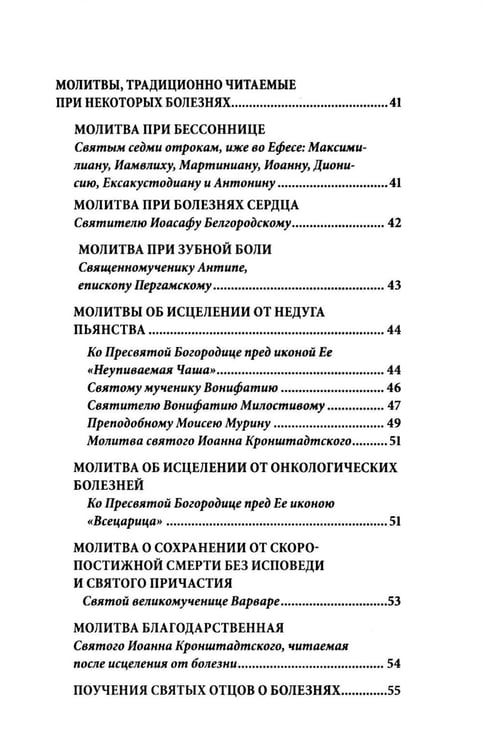 МОЛИТВЫ, ТРАДИЦИОННО ЧИТАЕМЫЕ ПРИ НЕКОТОРЫХ БОЛЕЗНЯХ 41

МОЛИТВА ПРИ БЕССОННИЦЕ
Святым седми отрокам, иже во Ефесе: Максимилиану, Иамвлиху, Мартиниану, Иоанну, Дионисию, Ексакустодиану и Антонину 41

МОЛИТВА ПРИ БОЛЕЗНЯХ СЕРДЦА
Святителю Иоасафу Белгородскому 42

МОЛИТВА ПРИ ЗУБНОЙ БОЛИ
Священномученику Антипе, епископу Пергамскому 43

МОЛИТВЫ ОБ ИСЦЕЛЕНИИ ОТ НЕДУГА ПЬЯНСТВА 44
Ко Пресвятой Богородице пред иконой Ее «Неупиваемая Чаша» 44
Святому мученику Вонифатию 46
Святителю Вонифатию Милостивому 47
Преподобному Моисею Мурину 49
Молитва святого Иоанна Кронштадтского 51

МОЛИТВА ОБ ИСЦЕЛЕНИИ ОТ ОНКОЛОГИЧЕСКИХ БОЛЕЗНЕЙ
Ко Пресвятой Богородице пред Ее иконою «Всецарица» 51

МОЛИТВА О СОХРАНЕНИИ ОТ СКОРОПОСТИЖНОЙ СМЕРТИ БЕЗ ИСПОВЕДИ И СВЯТОГО ПРИЧАСТИЯ
Святой великомученице Варваре 53

МОЛИТВА БЛАГОДАРСТВЕННАЯ
Святого Иоанна Кронштадтского, читаемая после исцеления от болезни 54

ПОУЧЕНИЯ СВЯТЫХ ОТЦОВ О БОЛЕЗНЯХ 55